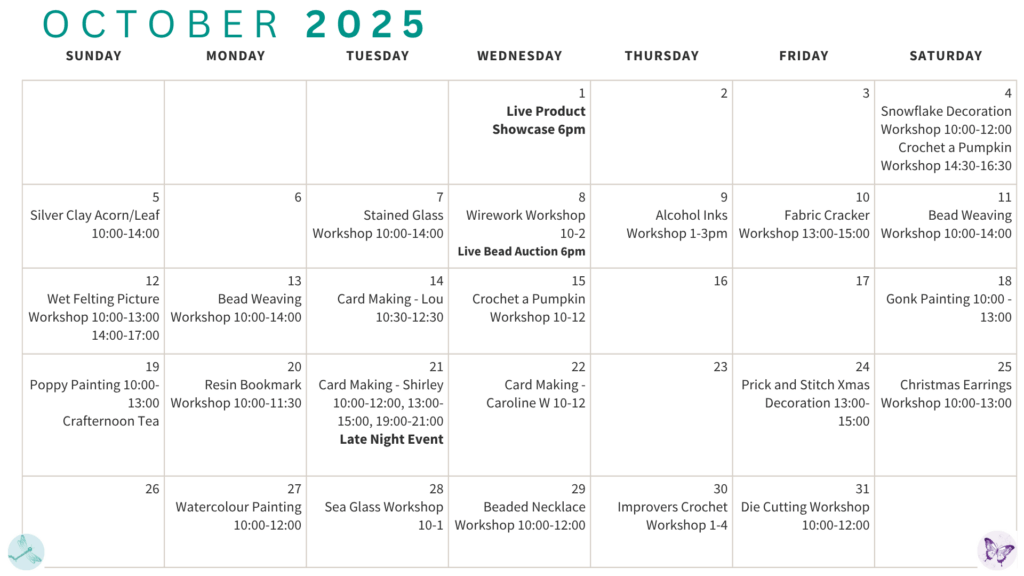 OCTOBER 2025

| SUNDAY | MONDAY | TUESDAY | WEDNESDAY | THURSDAY | FRIDAY | SATURDAY |
|---|---|---|---|---|---|---|
| | | | 1 Live Product Showcase 6pm | 2 | 3 | 4 Snowflake Decoration Workshop 10:00-12:00 Crochet a Pumpkin Workshop 14:30-16:30 |
| 5 Silver Clay Acorn/Leaf 10:00-14:00 | 6 | 7 Stained Glass Workshop 10:00-14:00 | 8 Wirework Workshop 10-2 Live Bead Auction 6pm | 9 Alcohol Inks Workshop 1-3pm | 10 Fabric Cracker Workshop 13:00-15:00 | 11 Bead Weaving Workshop 10:00-14:00 |
| 12 Wet Felting Picture Workshop 10:00-13:00 14:00-17:00 | 13 Bead Weaving Workshop 10:00-14:00 | 14 Card Making - Lou 10:30-12:30 | 15 Crochet a Pumpkin Workshop 10-12 | 16 | 17 | 18 Gonk Painting 10:00 - 13:00 |
| 19 Poppy Painting 10:00-13:00 Crafternoon Tea | 20 Resin Bookmark Workshop 10:00-11:30 | 21 Card Making - Shirley 10:00-12:00, 13:00-15:00, 19:00-21:00 Late Night Event | 22 Card Making - Caroline W 10-12 | 23 | 24 Prick and Stitch Xmas Decoration 13:00-15:00 | 25 Christmas Earrings Workshop 10:00-13:00 |
| 26 | 27 Watercolour Painting 10:00-12:00 | 28 Sea Glass Workshop 10-1 | 29 Beaded Necklace Workshop 10:00-12:00 | 30 Improvers Crochet Workshop 1-4 | 31 Die Cutting Workshop 10:00-12:00 | |